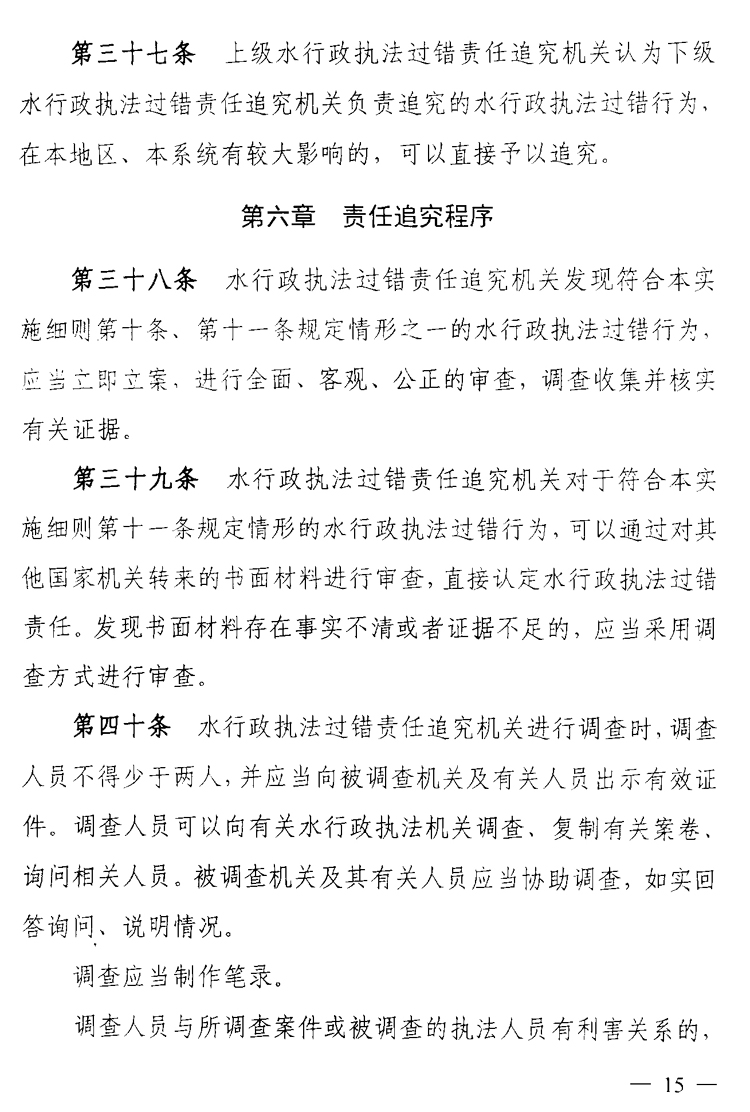 第三十七条　上级水行政执法过错责任追究机关认为下级水行政执法过错责任追究机关负责追究的水行政执法过错行为，在本地区、本系统有较大影响的，可以直接予以追究。

第六章　责任追究程序

第三十八条　水行政执法过错责任追究机关发现符合本实施细则第十条、第十一条规定情形之一的水行政执法过错行为，应当立即立案，进行全面、客观、公正的审查，调查收集并核实有关证据。

第三十九条　水行政执法过错责任追究机关对于符合本实施细则第十一条规定情形的水行政执法过错行为，可以通过对其他国家机关转来的书面材料进行审查，直接认定水行政执法过错责任。发现书面材料存在事实不清或者证据不足的，应当采用调查方式进行审查。

第四十条　水行政执法过错责任追究机关进行调查时，调查人员不得少于两人，并应当向被调查机关及有关人员出示有效证件。调查人员可以向有关水行政执法机关调查、复制有关案卷、询问相关人员。被调查机关及其有关人员应当协助调查，如实回答询问、说明情况。

调查应当制作笔录。

调查人员与所调查案件或被调查的执法人员有利害关系的，

— 15 —